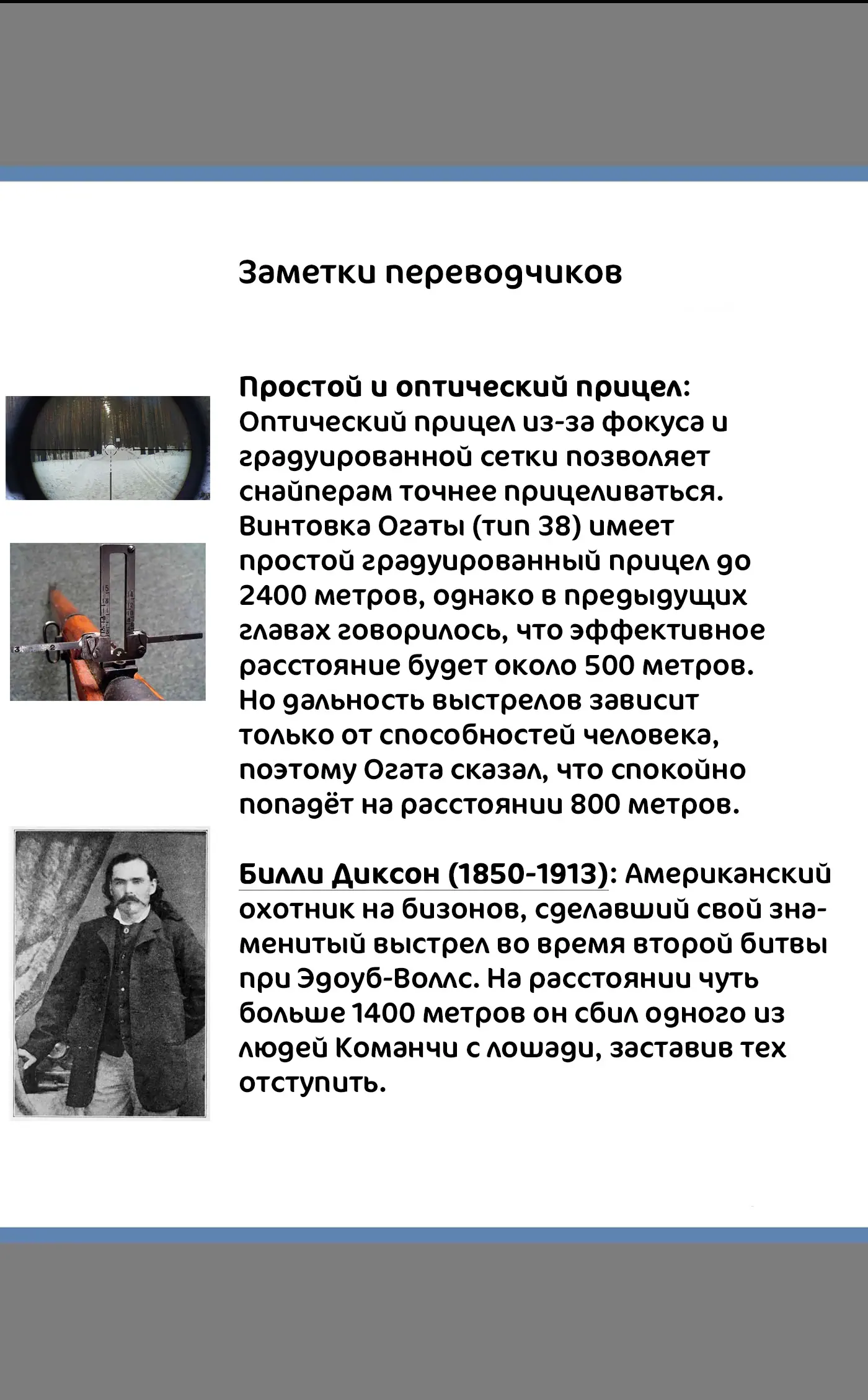 Заметки переводчиков

Простой и оптический прицел: Оптический прицел из-за фокуса и градуированной сетки позволяет снайперам точнее прицеливаться. Винтовка Огаты (тип 38) имеет простой градуированный прицел до 2400 метров, однако в предыдущих главах говорилось, что эффективное расстояние будет около 500 метров. Но дальность выстрелов зависит только от способностей человека, поэтому Огата сказал, что спокойно попадёт на расстоянии 800 метров.

Билли Диксон (1850-1913): Американский охотник на бизонов, сделавший свой знаменитый выстрел во время второй битвы при Эдоуб-Воллс. На расстоянии чуть больше 1400 метров он сбил одного из людей Команчи с лошади, заставив тех отступить.